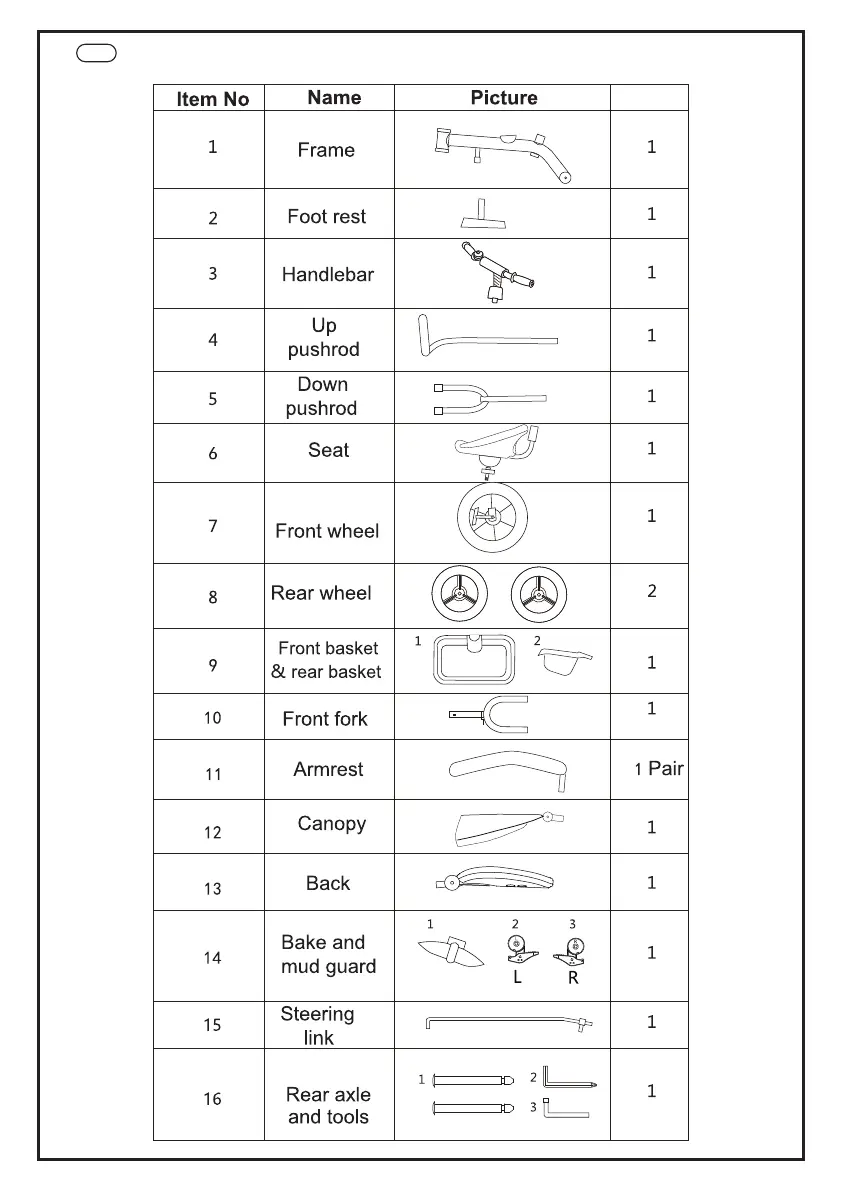 | Item No | Name | Picture | |
|---|---|---|---|
| 1 | Frame | | 1 |
| 2 | Foot rest | | 1 |
| 3 | Handlebar | | 1 |
| 4 | Up pushrod | | 1 |
| 5 | Down pushrod | | 1 |
| 6 | Seat | | 1 |
| 7 | Front wheel | | 1 |
| 8 | Rear wheel | | 2 |
| 9 | Front basket & rear basket | 1 2 | 1 |
| 10 | Front fork | | 1 |
| 11 | Armrest | | 1 Pair |
| 12 | Canopy | | 1 |
| 13 | Back | | 1 |
| 14 | Bake and mud guard | 1 2 3 L R | 1 |
| 15 | Steering link | | 1 |
| 16 | Rear axle and tools | 1 2 3 | 1 |